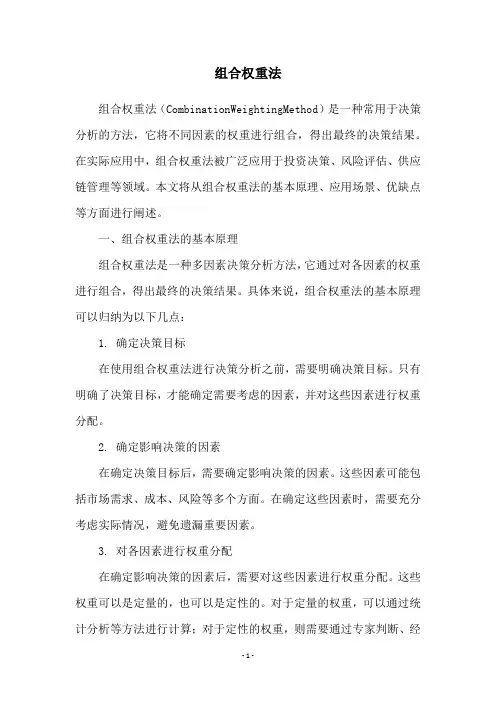 组合权重法

组合权重法（CombinationWeightingMethod）是一种常用于决策分析的方法，它将不同因素的权重进行组合，得出最终的决策结果。在实际应用中，组合权重法被广泛应用于投资决策、风险评估、供应链管理等领域。本文将从组合权重法的基本原理、应用场景、优缺点等方面进行阐述。

一、组合权重法的基本原理

组合权重法是一种多因素决策分析方法，它通过对各因素的权重进行组合，得出最终的决策结果。具体来说，组合权重法的基本原理可以归纳为以下几点：

1. 确定决策目标

在使用组合权重法进行决策分析之前，需要明确决策目标。只有明确了决策目标，才能确定需要考虑的因素，并对这些因素进行权重分配。

2. 确定影响决策的因素

在确定决策目标后，需要确定影响决策的因素。这些因素可能包括市场需求、成本、风险等多个方面。在确定这些因素时，需要充分考虑实际情况，避免遗漏重要因素。

3. 对各因素进行权重分配

在确定影响决策的因素后，需要对这些因素进行权重分配。这些权重可以是定量的，也可以是定性的。对于定量的权重，可以通过统计分析等方法进行计算；对于定性的权重，则需要通过专家判断、经

- 1 -